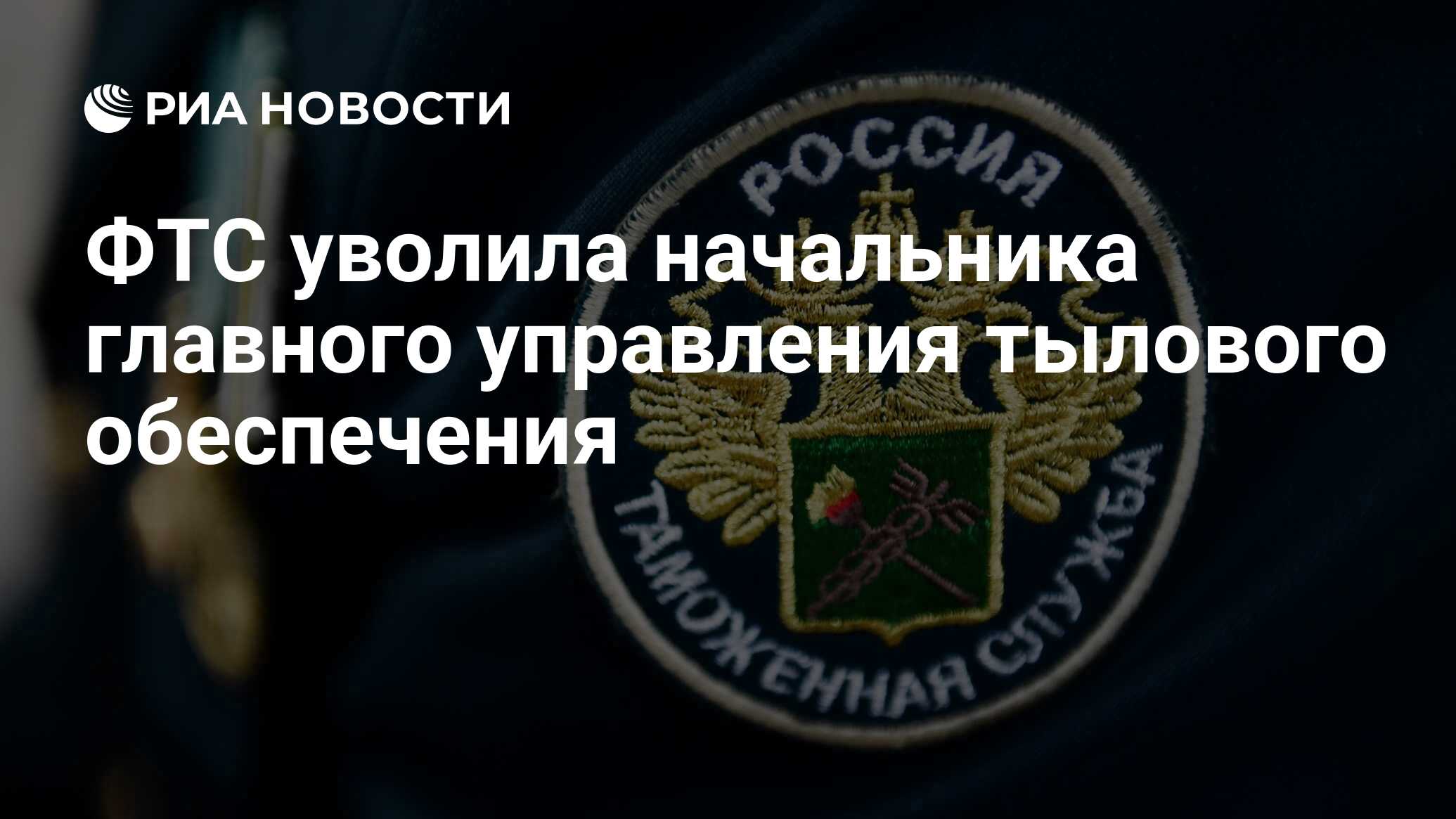 РИА НОВОСТИ

ФТС уволила начальника главного управления тылового обеспечения

РОССИЯ

ТАМОЖЕННАЯ СЛУЖБА